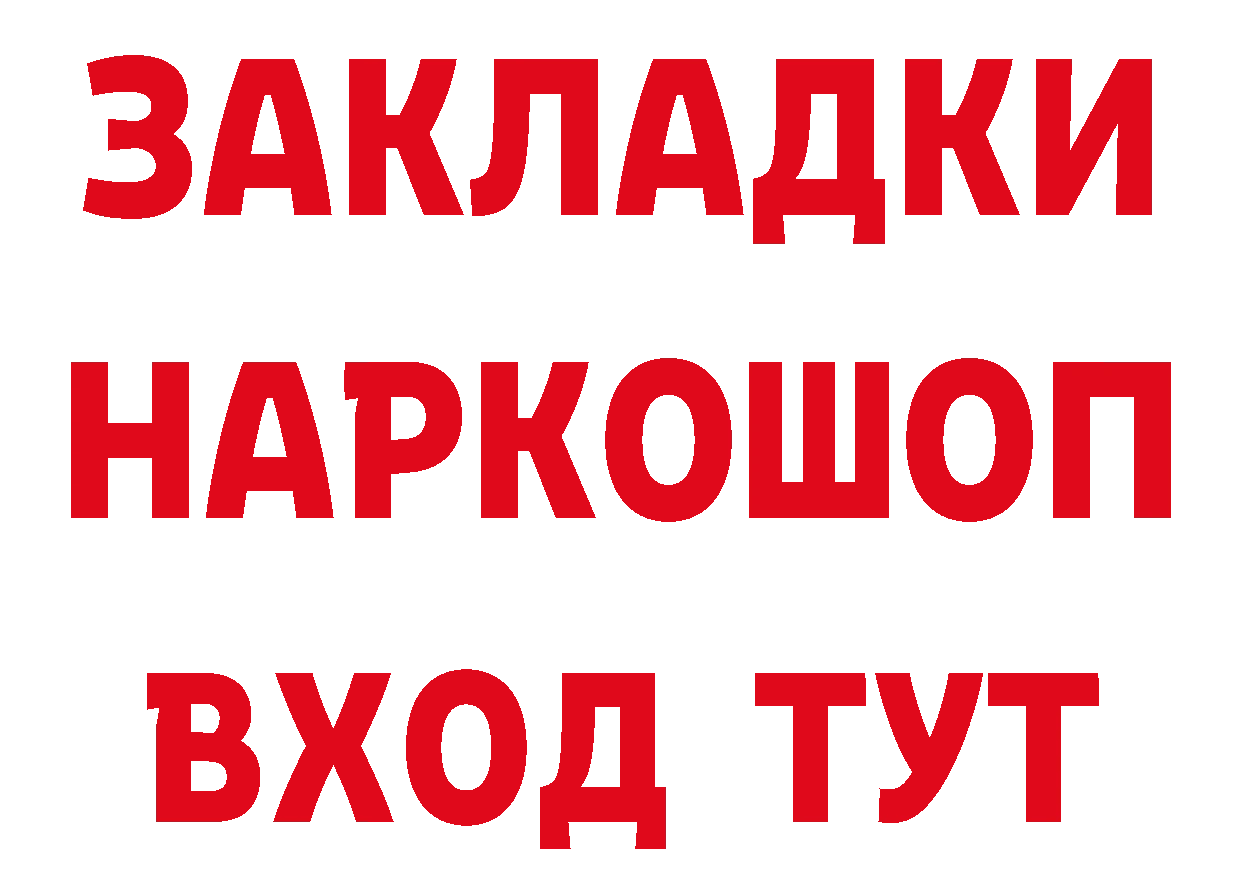 ЗАКЛАДКИ НАРКОШОП ВХОД ТУТ